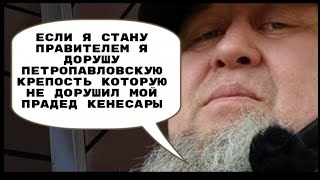 ЕСЛИ Я СТАНУ ПРАВИТЕЛЕМ Я ДОРУШУ ПЕТРОПАВЛОВСКУЮ КРЕПОСТЬ КОТОРУЮ НЕ ДОРУШИЛ МОЙ ПРАДЕД КЕНЕСАРЫ